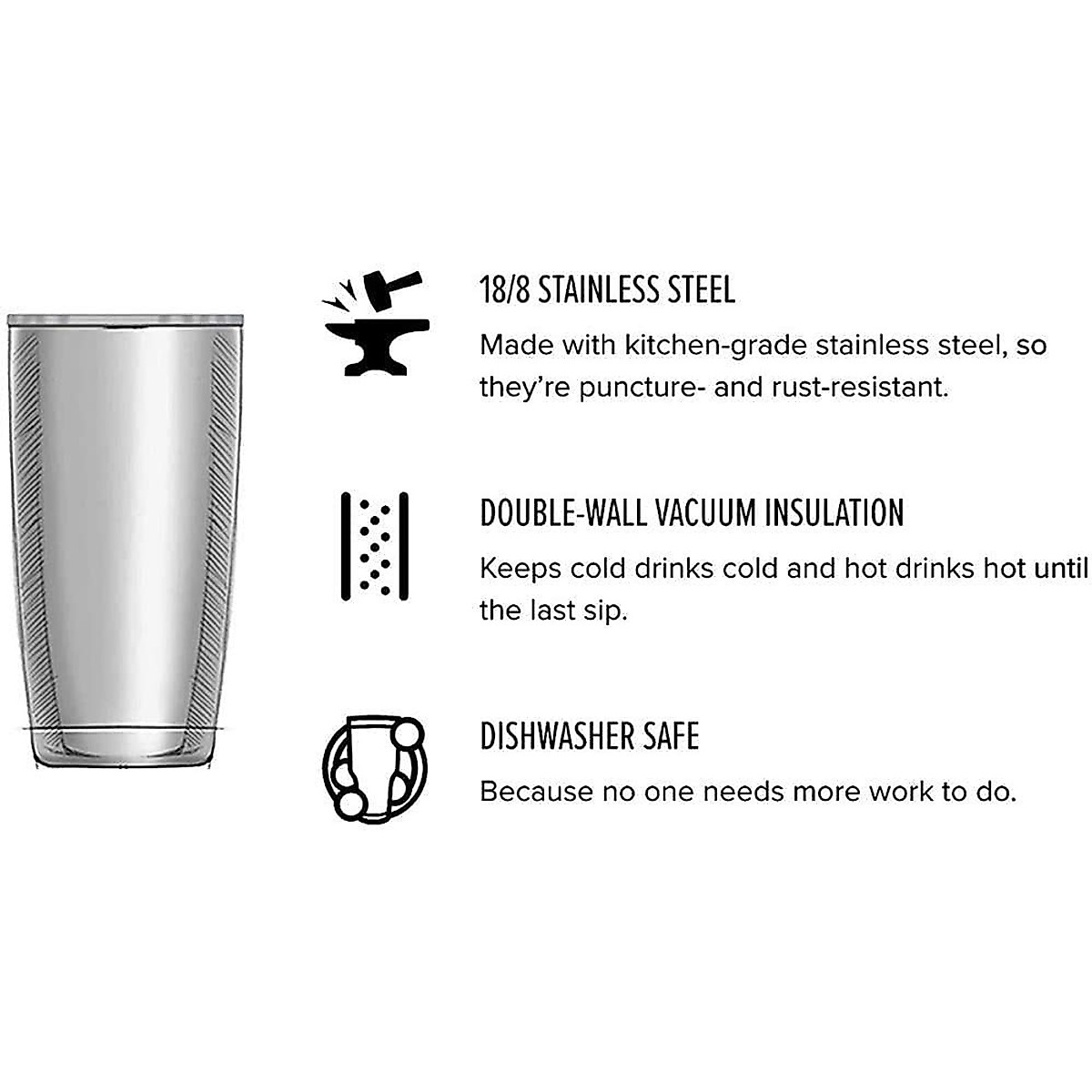 18/8 STAINLESS STEEL

Made with kitchen-grade stainless steel, so they're puncture- and rust-resistant.

DOUBLE-WALL VACUUM INSULATION

Keeps cold drinks cold and hot drinks hot until the last sip.

DISHWASHER SAFE

Because no one needs more work to do.